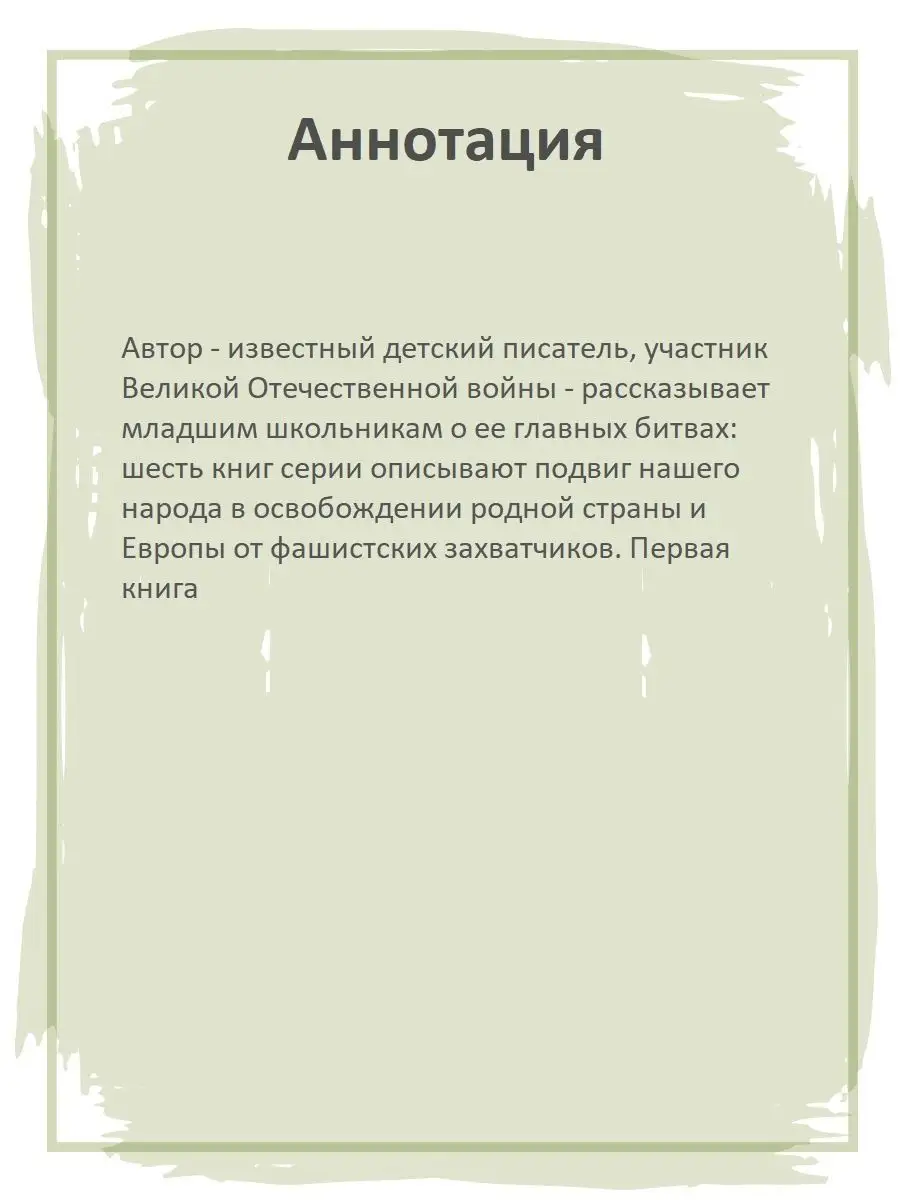 Аннотация

Автор - известный детский писатель, участник Великой Отечественной войны - рассказывает младшим школьникам о ее главных битвах: шесть книг серии описывают подвиг нашего народа в освобождении родной страны и Европы от фашистских захватчиков. Первая книга